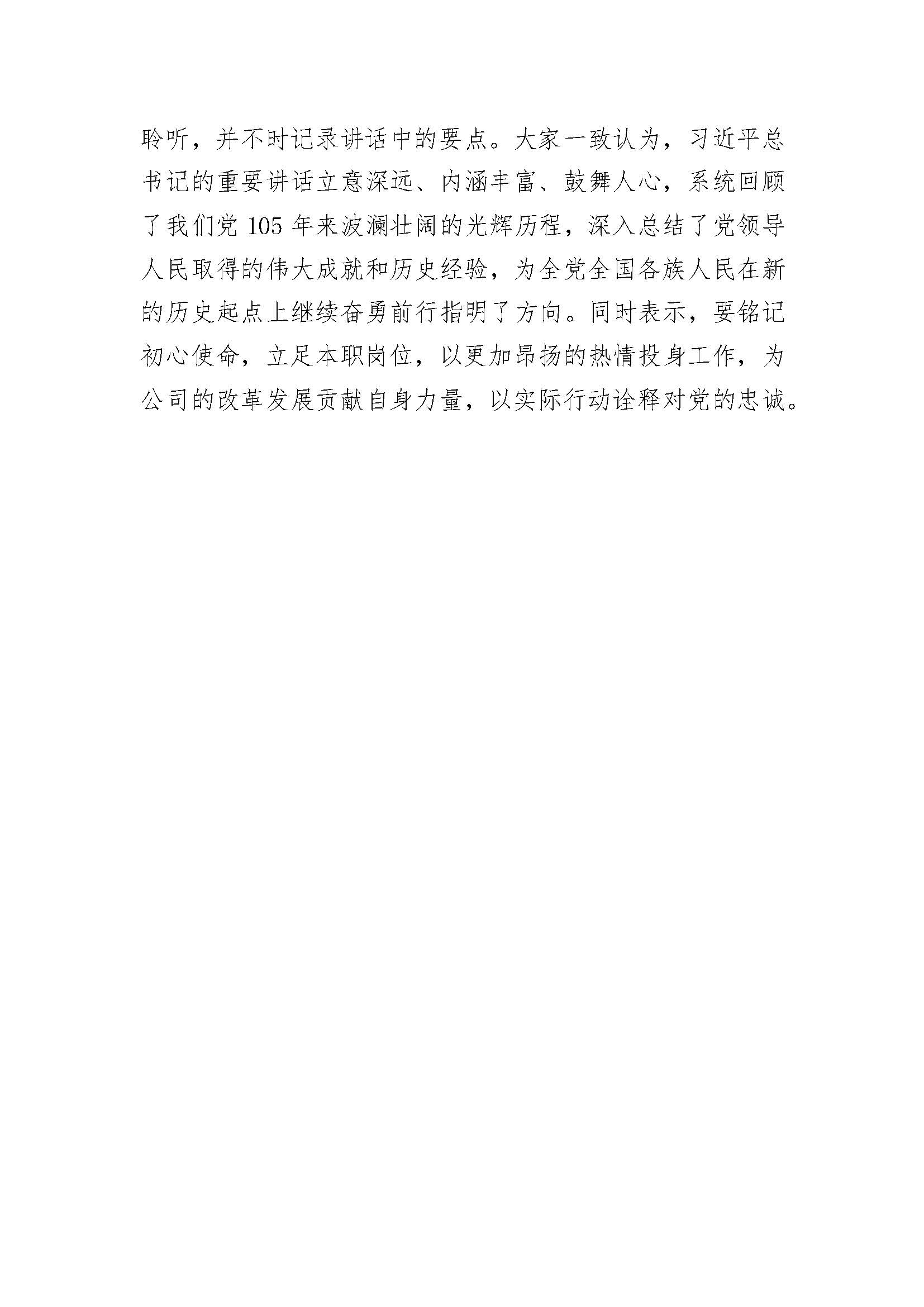 聆听，并不时记录讲话中的要点。大家一致认为，习近平总书记的重要讲话立意深远、内涵丰富、鼓舞人心，系统回顾了我们党105年来波澜壮阔的光辉历程，深入总结了党领导人民取得的伟大成就和历史经验，为全党全国各族人民在新的历史起点上继续奋勇前行指明了方向。同时表示，要铭记初心使命，立足本职岗位，以更加昂扬的热情投身工作，为公司的改革发展贡献自身力量，以实际行动诠释对党的忠诚。